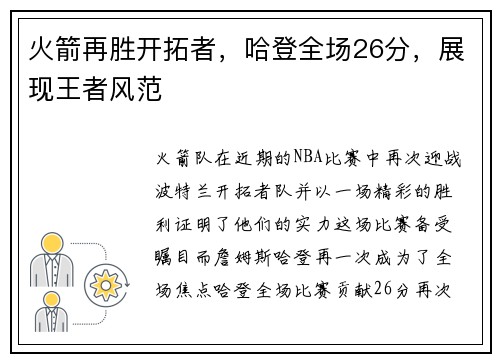 火箭再胜开拓者，哈登全场26分，展现王者风范

火箭队在近期的NBA比赛中再次迎战波特兰开拓者队并以一场精彩的胜利证明了他们的实力这场比赛备受瞩目而詹姆斯哈登再一次成为了全场焦点哈登全场比赛贡献26分再次